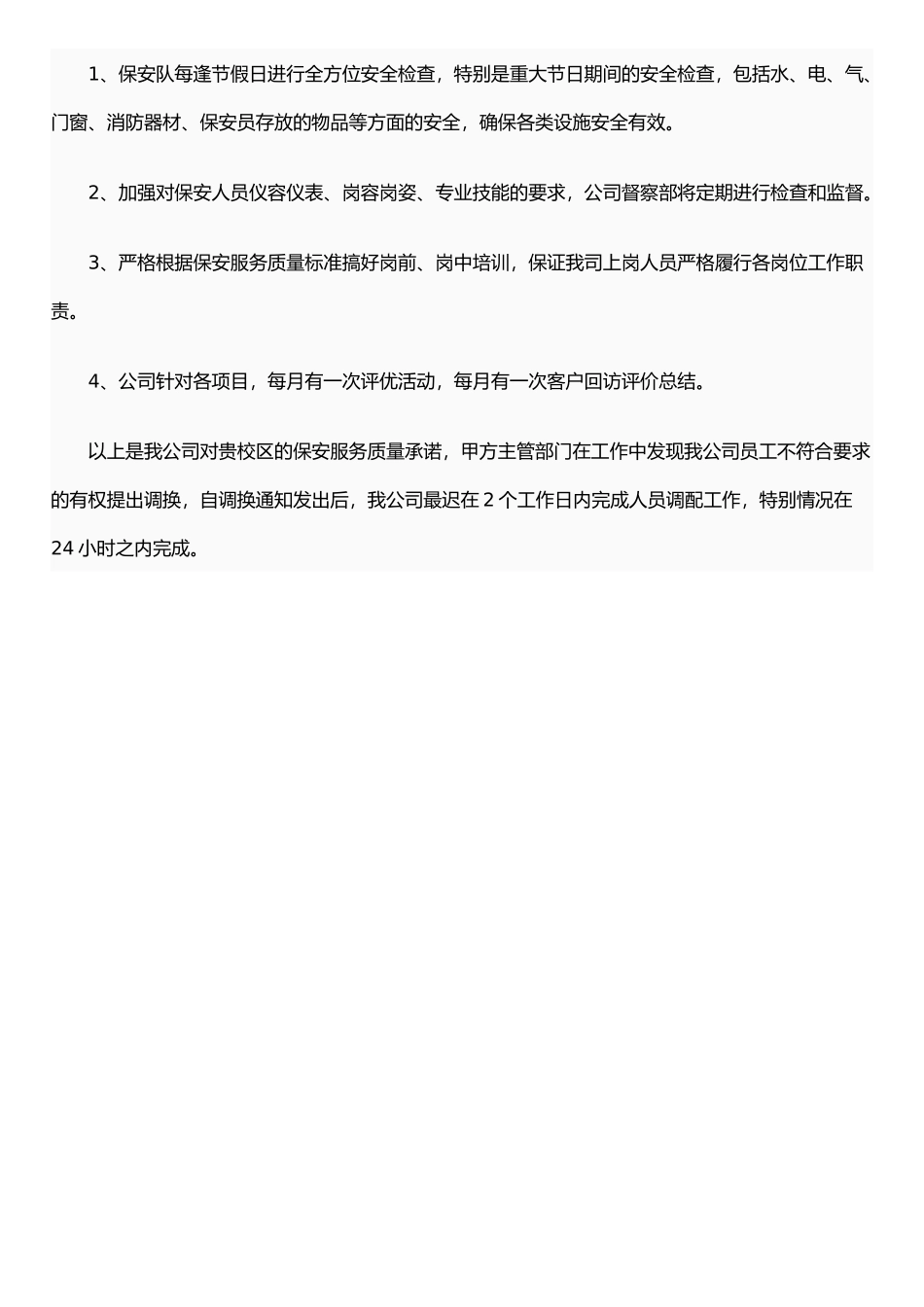 1、保安队每逢节假日进行全方位安全检查，特别是重大节日期间的安全检查，包括水、电、气、门窗、消防器材、保安员存放的物品等方面的安全，确保各类设施安全有效。

2、加强对保安人员仪容仪表、岗容岗姿、专业技能的要求，公司督察部将定期进行检查和监督。

3、严格根据保安服务质量标准搞好岗前、岗中培训，保证我司上岗人员严格履行各岗位工作职责。

4、公司针对各项目，每月有一次评优活动，每月有一次客户回访评价总结。

以上是我公司对贵校区的保安服务质量承诺，甲方主管部门在工作中发现我公司员工不符合要求的有权提出调换，自调换通知发出后，我公司最迟在 2 个工作日内完成人员调配工作，特别情况在 24 小时之内完成。